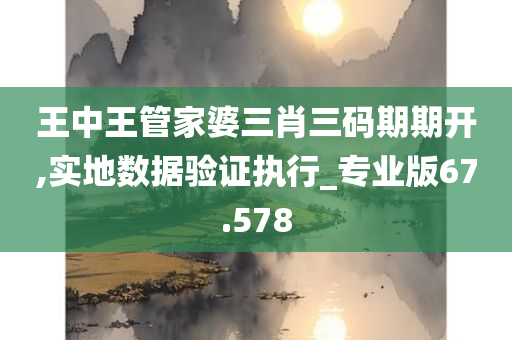 王中王管家婆三肖三码期期开,实地数据验证执行_专业版67.578